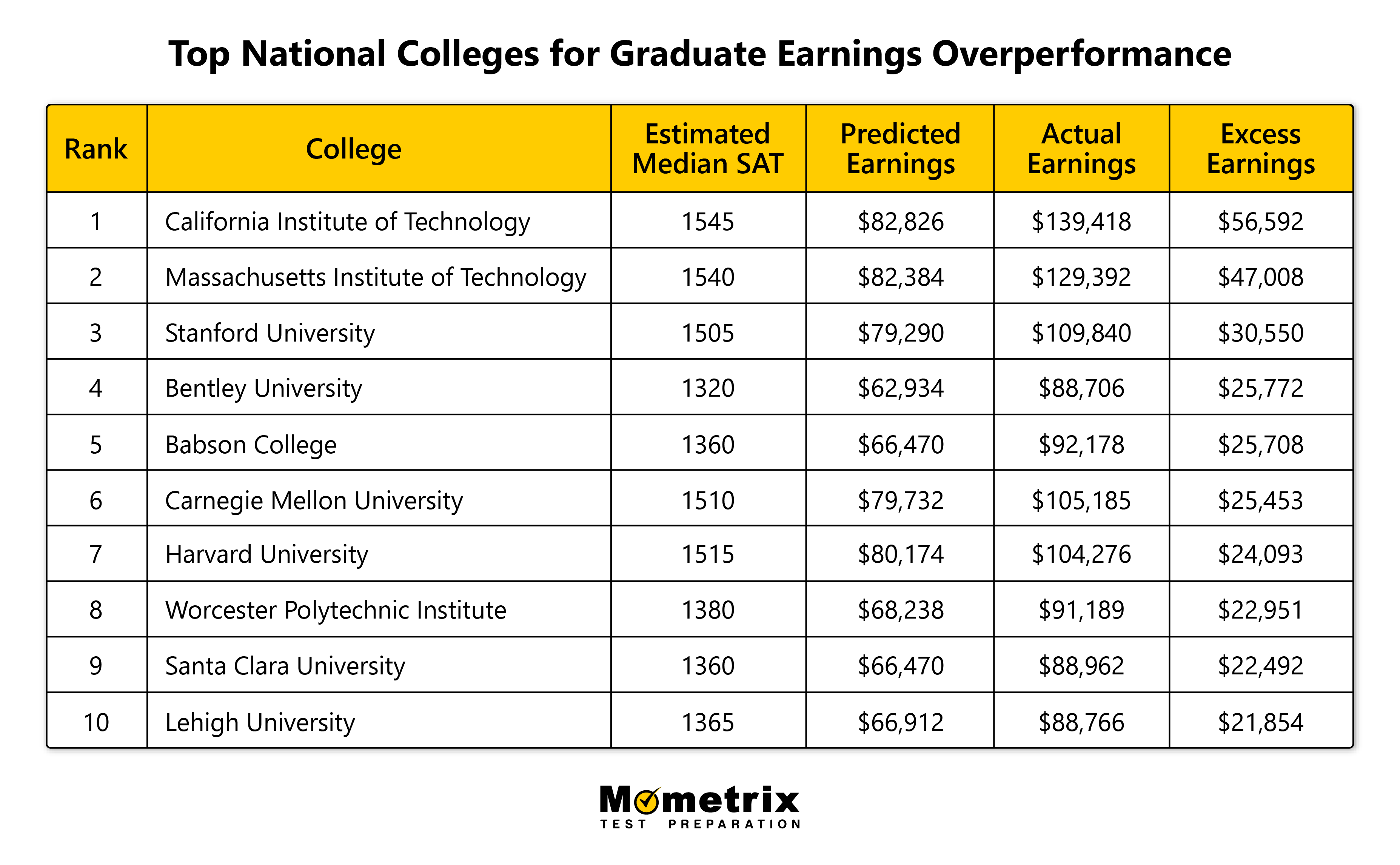 Top National Colleges for Graduate Earnings Overperformance

| Rank | College | Estimated Median SAT | Predicted Earnings | Actual Earnings | Excess Earnings |
|---|---|---|---|---|---|
| 1 | California Institute of Technology | 1545 | \$82,826 | \$139,418 | \$56,592 |
| 2 | Massachusetts Institute of Technology | 1540 | \$82,384 | \$129,392 | \$47,008 |
| 3 | Stanford University | 1505 | \$79,290 | \$109,840 | \$30,550 |
| 4 | Bentley University | 1320 | \$62,934 | \$88,706 | \$25,772 |
| 5 | Babson College | 1360 | \$66,470 | \$92,178 | \$25,708 |
| 6 | Carnegie Mellon University | 1510 | \$79,732 | \$105,185 | \$25,453 |
| 7 | Harvard University | 1515 | \$80,174 | \$104,276 | \$24,093 |
| 8 | Worcester Polytechnic Institute | 1380 | \$68,238 | \$91,189 | \$22,951 |
| 9 | Santa Clara University | 1360 | \$66,470 | \$88,962 | \$22,492 |
| 10 | Lehigh University | 1365 | \$66,912 | \$88,766 | \$21,854 |

Mometrix
TEST PREPARATION